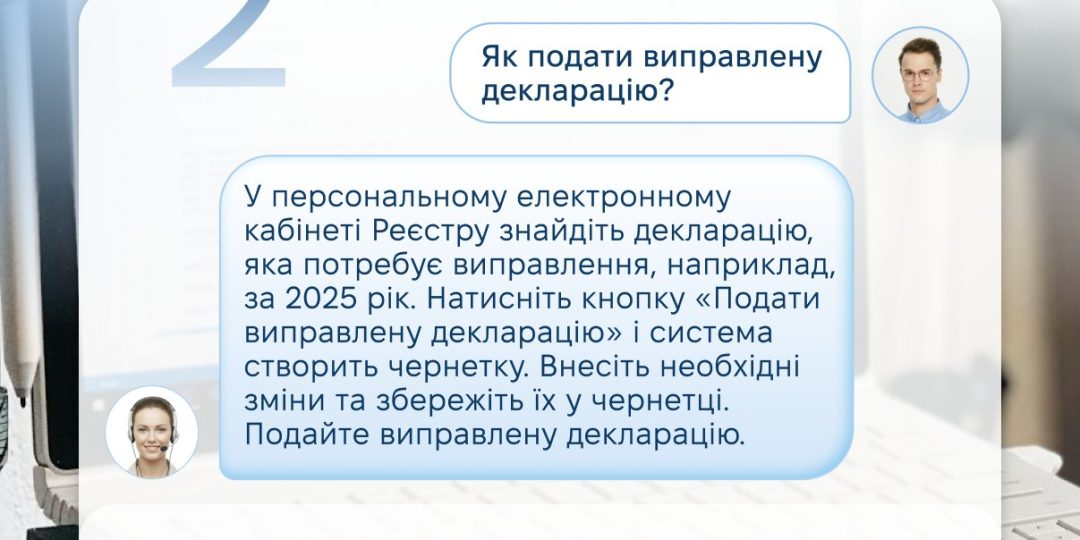 2

Як подати виправлену декларацію?

У персональному електронному кабінеті Реєстру знайдіть декларацію, яка потребує виправлення, наприклад, за 2025 рік. Натисніть кнопку «Подати виправлену декларацію» і система створить чернетку. Внесіть необхідні зміни та збережіть їх у чернетці. Подайте виправлену декларацію.